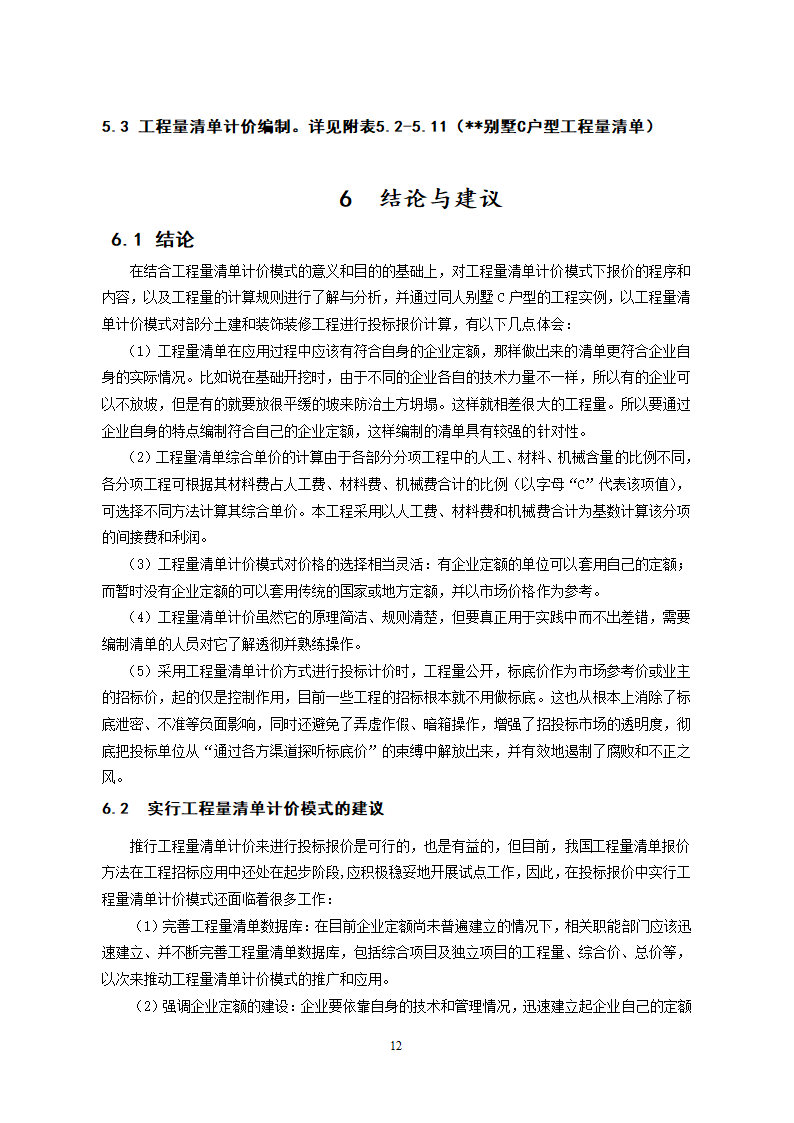 5.3 工程量清单计价编制。详见附表5.2-5.11（**别墅C户型工程量清单）

6 结论与建议

6.1 结论

在结合工程量清单计价模式的意义和目的的基础上，对工程量清单计价模式下报价的程序和内容，以及工程量的计算规则进行了解与分析，并通过同人别墅 C 户型的工程实例，以工程量清单计价模式对部分土建和装饰装修工程进行投标报价计算，有以下几点体会：

（1）工程量清单在应用过程中应该有符合自身的企业定额，那样做出来的清单更符合企业自身的实际情况。比如说在基础开挖时，由于不同的企业各自的技术力量不一样，所以有的企业可以不放坡，但是有的就要放很平缓的坡来防治土方坍塌。这样就相差很大的工程量。所以要通过企业自身的特点编制符合自己的企业定额，这样编制的清单具有较强的针对性。

（2）工程量清单综合单价的计算由于各部分分项工程中的人工、材料、机械含量的比例不同，各分项工程可根据其材料费占人工费、材料费、机械费合计的比例（以字母“C”代表该项值），可选择不同方法计算其综合单价。本工程采用以人工费、材料费和机械费合计为基数计算该分项的间接费和利润。

（3）工程量清单计价模式对价格的选择相当灵活：有企业定额的单位可以套用自己的定额；而暂时没有企业定额的可以套用传统的国家或地方定额，并以市场价格作为参考。

（4）工程量清单计价虽然它的原理简洁、规则清楚，但要真正用于实践中而不出差错，需要编制清单的人员对它了解透彻并熟练操作。

（5）采用工程量清单计价方式进行投标计价时，工程量公开，标底价作为市场参考价或业主的招标价，起的仅是控制作用，目前一些工程的招标根本就不用做标底。这也从根本上消除了标底泄密、不准等负面影响，同时还避免了弄虚作假、暗箱操作，增强了招投标市场的透明度，彻底把投标单位从“通过各方渠道探听标底价”的束缚中解放出来，并有效地遏制了腐败和不正之风。

6.2 实行工程量清单计价模式的建议

推行工程量清单计价来进行投标报价是可行的，也是有益的，但目前，我国工程量清单报价方法在工程招标应用中还处在起步阶段，应积极稳妥地开展试点工作，因此，在投标报价中实行工程量清单计价模式还面临着很多工作：

（1）完善工程量清单数据库：在目前企业定额尚未普遍建立的情况下，相关职能部门应该迅速建立、并不断完善工程量清单数据库，包括综合项目及独立项目的工程量、综合价、总价等，以次来推动工程量清单计价模式的推广和应用。

（2）强调企业定额的建设：企业要依靠自身的技术和管理情况，迅速建立起企业自己的定额

12